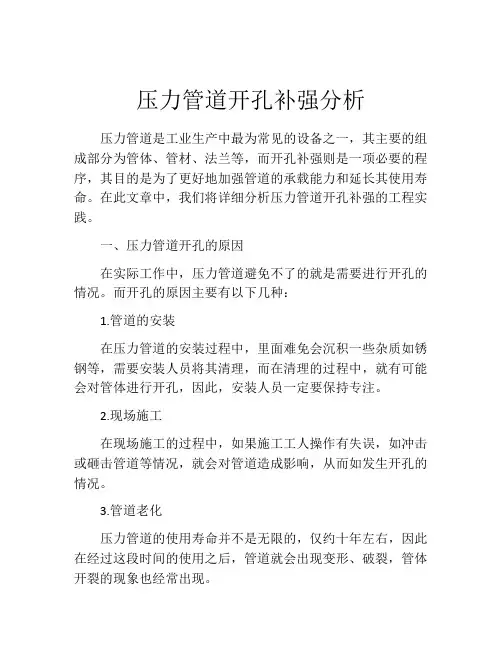 压力管道开孔补强分析

压力管道是工业生产中最为常见的设备之一，其主要的组成部分为管体、管材、法兰等，而开孔补强则是一项必要的程序，其目的是为了更好地加强管道的承载能力和延长其使用寿命。在此文章中，我们将详细分析压力管道开孔补强的工程实践。

一、压力管道开孔的原因

在实际工作中，压力管道避免不了的就是需要进行开孔的情况。而开孔的原因主要有以下几种：

1.管道的安装

在压力管道的安装过程中，里面难免会沉积一些杂质如锈钢等，需要安装人员将其清理，而在清理的过程中，就有可能会对管体进行开孔，因此，安装人员一定要保持专注。

2.现场施工

在现场施工的过程中，如果施工工人操作有失误，如冲击或砸击管道等情况，就会对管道造成影响，从而如发生开孔的情况。

3.管道老化

压力管道的使用寿命并不是无限的，仅约十年左右，因此在经过这段时间的使用之后，管道就会出现变形、破裂，管体开裂的现象也经常出现。